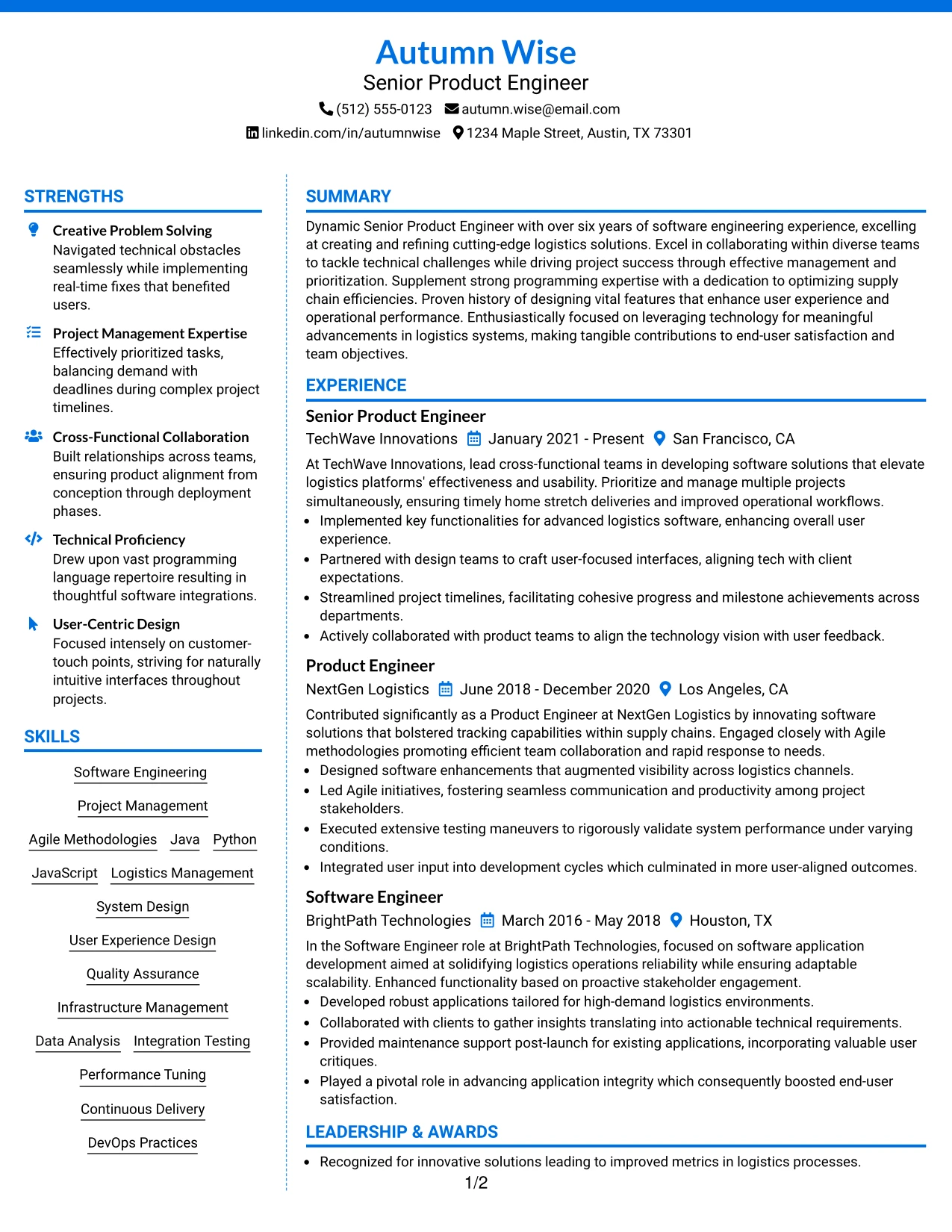 Autumn Wise
Senior Product Engineer
(512) 555-0123 autumn.wise@email.com
linkedin.com/in/autumnwise 1234 Maple Street, Austin, TX 73301

STRENGTHS

Creative Problem Solving
Navigated technical obstacles seamlessly while implementing real-time fixes that benefited users.

Project Management Expertise
Effectively prioritized tasks, balancing demand with deadlines during complex project timelines.

Cross-Functional Collaboration
Built relationships across teams, ensuring product alignment from conception through deployment phases.

Technical Proficiency
Drew upon vast programming language repertoire resulting in thoughtful software integrations.

User-Centric Design
Focused intensely on customer-touch points, striving for naturally intuitive interfaces throughout projects.

SKILLS

Software Engineering
Project Management
Agile Methodologies
Java
Python
JavaScript
Logistics Management
System Design
User Experience Design
Quality Assurance
Infrastructure Management
Data Analysis
Integration Testing
Performance Tuning
Continuous Delivery
DevOps Practices

SUMMARY

Dynamic Senior Product Engineer with over six years of software engineering experience, excelling at creating and refining cutting-edge logistics solutions. Excel in collaborating within diverse teams to tackle technical challenges while driving project success through effective management and prioritization. Supplement strong programming expertise with a dedication to optimizing supply chain efficiencies. Proven history of designing vital features that enhance user experience and operational performance. Enthusiastically focused on leveraging technology for meaningful advancements in logistics systems, making tangible contributions to end-user satisfaction and team objectives.

EXPERIENCE

Senior Product Engineer
TechWave Innovations January 2021 - Present San Francisco, CA
At TechWave Innovations, lead cross-functional teams in developing software solutions that elevate logistics platforms' effectiveness and usability. Prioritize and manage multiple projects simultaneously, ensuring timely home stretch deliveries and improved operational workflows.
• Implemented key functionalities for advanced logistics software, enhancing overall user experience.
• Partnered with design teams to craft user-focused interfaces, aligning tech with client expectations.
• Streamlined project timelines, facilitating cohesive progress and milestone achievements across departments.
• Actively collaborated with product teams to align the technology vision with user feedback.

Product Engineer
NextGen Logistics June 2018 - December 2020 Los Angeles, CA
Contributed significantly as a Product Engineer at NextGen Logistics by innovating software solutions that bolstered tracking capabilities within supply chains. Engaged closely with Agile methodologies promoting efficient team collaboration and rapid response to needs.
• Designed software enhancements that augmented visibility across logistics channels.
• Led Agile initiatives, fostering seamless communication and productivity among project stakeholders.
• Executed extensive testing maneuvers to rigorously validate system performance under varying conditions.
• Integrated user input into development cycles which culminated in more user-aligned outcomes.

Software Engineer
BrightPath Technologies March 2016 - May 2018 Houston, TX
In the Software Engineer role at BrightPath Technologies, focused on software application development aimed at solidifying logistics operations reliability while ensuring adaptable scalability. Enhanced functionality based on proactive stakeholder engagement.
• Developed robust applications tailored for high-demand logistics environments.
• Collaborated with clients to gather insights translating into actionable technical requirements.
• Provided maintenance support post-launch for existing applications, incorporating valuable user critiques.
• Played a pivotal role in advancing application integrity which consequently boosted end-user satisfaction.

LEADERSHIP & AWARDS

• Recognized for innovative solutions leading to improved metrics in logistics processes.

1/2